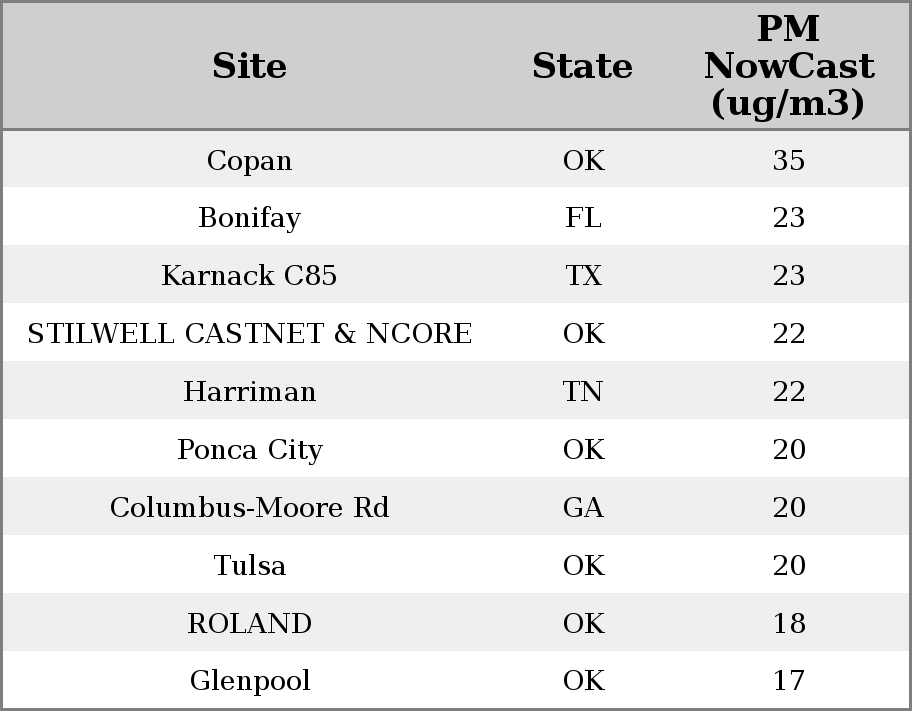 | Site | State | PM NowCast (ug/m3) |
|---|---|---|
| Copan | OK | 35 |
| Bonifay | FL | 23 |
| Karnack C85 | TX | 23 |
| STILWELL CASTNET & NCORE | OK | 22 |
| Harriman | TN | 22 |
| Ponca City | OK | 20 |
| Columbus-Moore Rd | GA | 20 |
| Tulsa | OK | 20 |
| ROLAND | OK | 18 |
| Glenpool | OK | 17 |